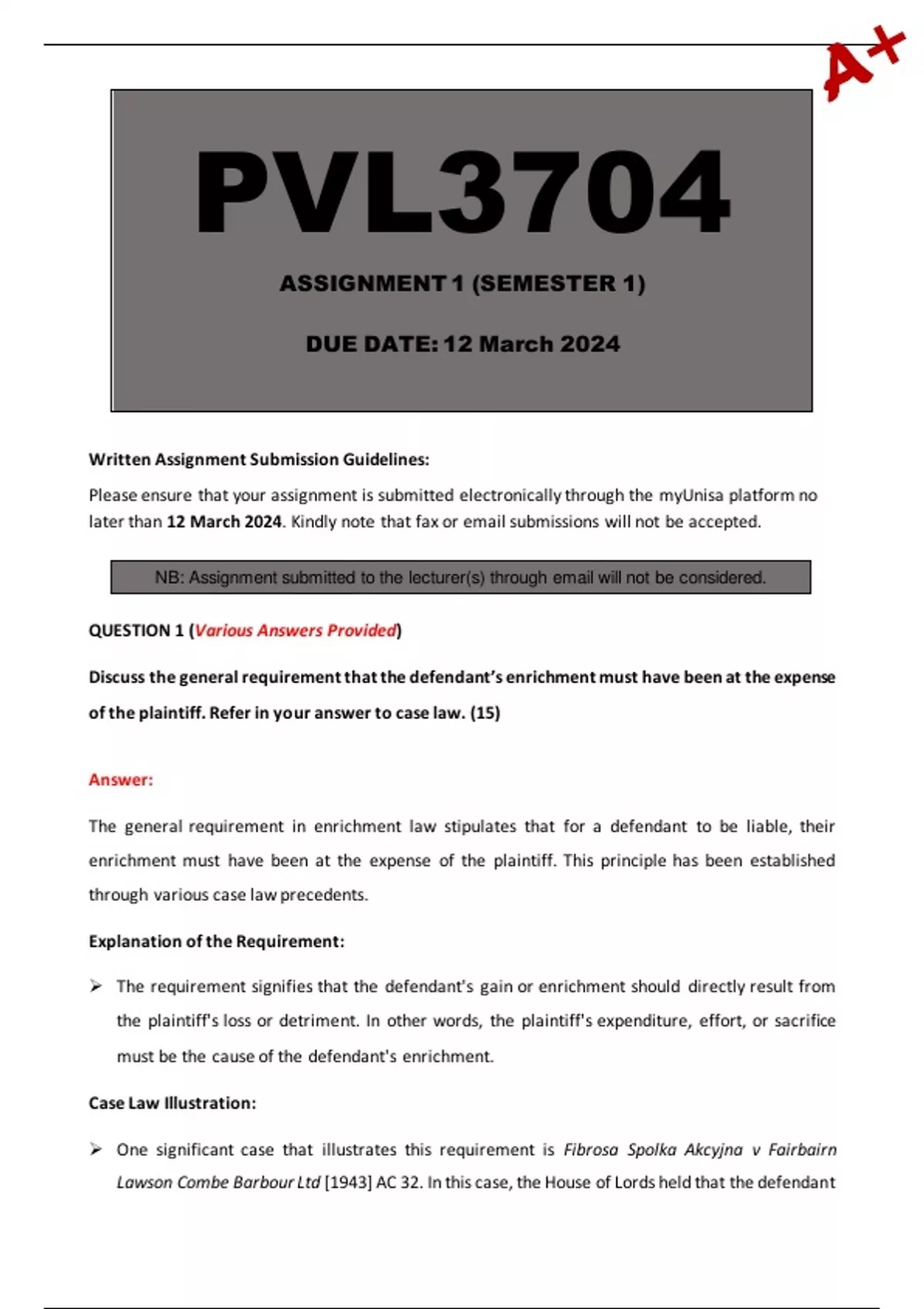 A+

PVL3704

ASSIGNMENT 1 (SEMESTER 1)

DUE DATE: 12 March 2024

Written Assignment Submission Guidelines:

Please ensure that your assignment is submitted electronically through the myUnisa platform no later than 12 March 2024. Kindly note that fax or email submissions will not be accepted.

NB: Assignment submitted to the lecturer(s) through email will not be considered.

QUESTION 1 (Various Answers Provided)

Discuss the general requirement that the defendant's enrichment must have been at the expense of the plaintiff. Refer in your answer to case law. (15)

Answer:

The general requirement in enrichment law stipulates that for a defendant to be liable, their enrichment must have been at the expense of the plaintiff. This principle has been established through various case law precedents.

Explanation of the Requirement:

➢ The requirement signifies that the defendant's gain or enrichment should directly result from the plaintiff's loss or detriment. In other words, the plaintiff's expenditure, effort, or sacrifice must be the cause of the defendant's enrichment.

Case Law Illustration:

➢ One significant case that illustrates this requirement is Fibrosa Spolka Akcyjna v Fairbairn Lawson Combe Barbour Ltd [1943] AC 32. In this case, the House of Lords held that the defendant